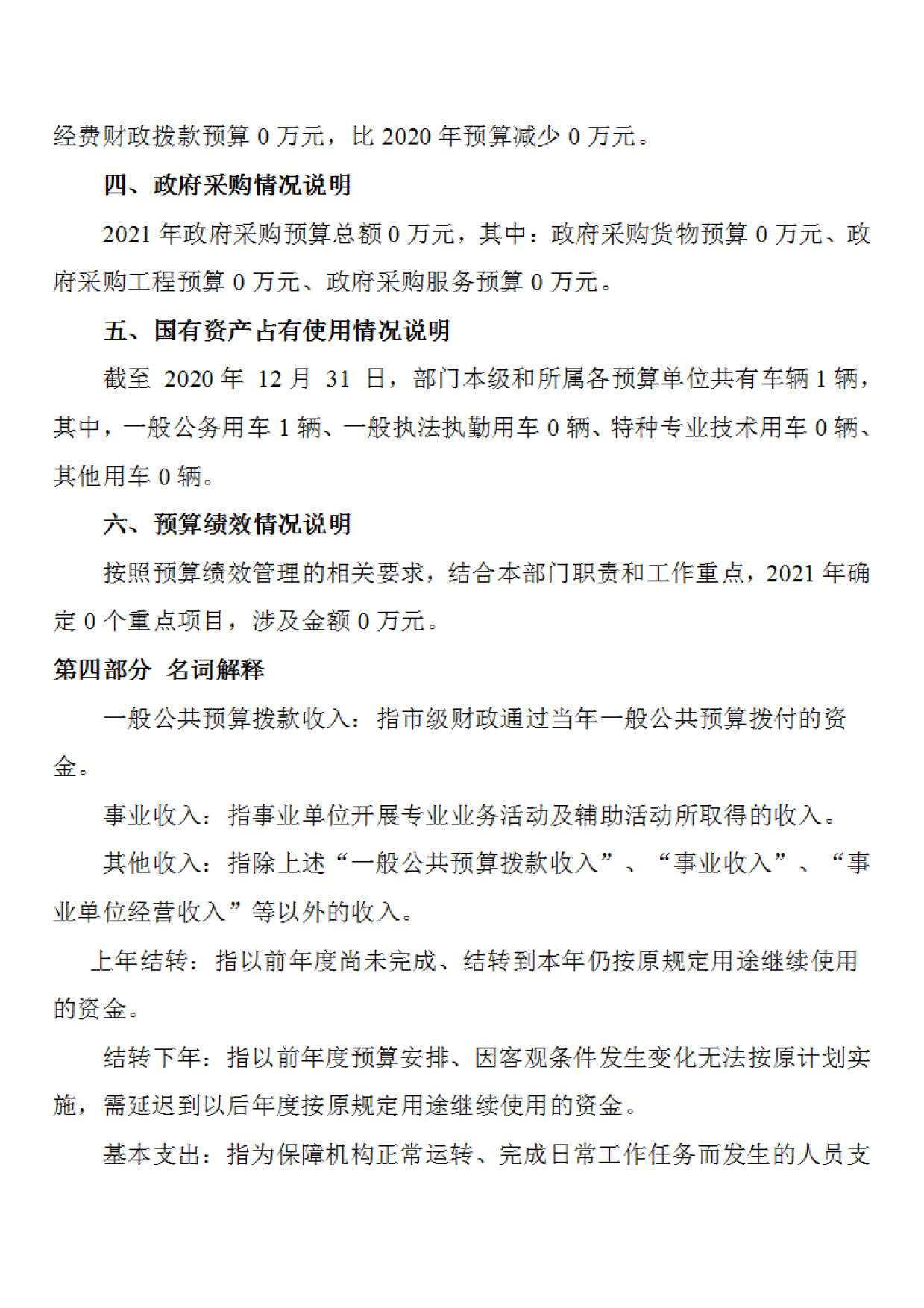 经费财政拨款预算 0 万元，比 2020 年预算减少 0 万元。

四、政府采购情况说明

2021 年政府采购预算总额 0 万元，其中：政府采购货物预算 0 万元、政府采购工程预算 0 万元、政府采购服务预算 0 万元。

五、国有资产占有使用情况说明

截至 2020 年 12 月 31 日，部门本级和所属各预算单位共有车辆 1 辆，其中，一般公务用车 1 辆、一般执法执勤用车 0 辆、特种专业技术用车 0 辆、其他用车 0 辆。

六、预算绩效情况说明

按照预算绩效管理的相关要求，结合本部门职责和工作重点，2021 年确定 0 个重点项目，涉及金额 0 万元。

第四部分 名词解释

一般公共预算拨款收入：指市级财政通过当年一般公共预算拨付的资金。

事业收入：指事业单位开展专业业务活动及辅助活动所取得的收入。

其他收入：指除上述“一般公共预算拨款收入”、“事业收入”、“事业单位经营收入”等以外的收入。

上年结转：指以前年度尚未完成、结转到本年仍按原规定用途继续使用的资金。

结转下年：指以前年度预算安排、因客观条件发生变化无法按原计划实施，需延迟到以后年度按原规定用途继续使用的资金。

基本支出：指为保障机构正常运转、完成日常工作任务而发生的人员支